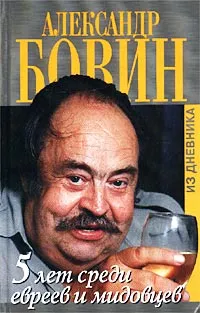 АЛЕКСАНДР
БОВИН

ИЗ ДНЕВНИКА

5 лет среди евреев и мидовцев